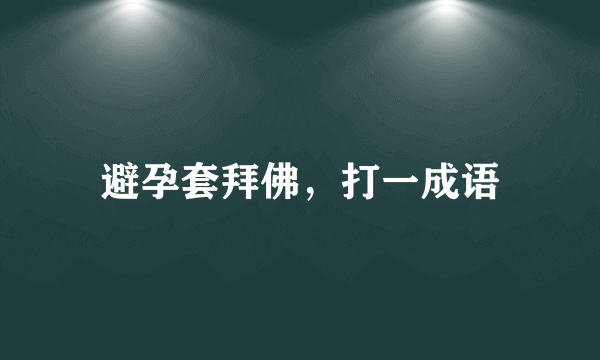 避孕套拜佛，打一成语